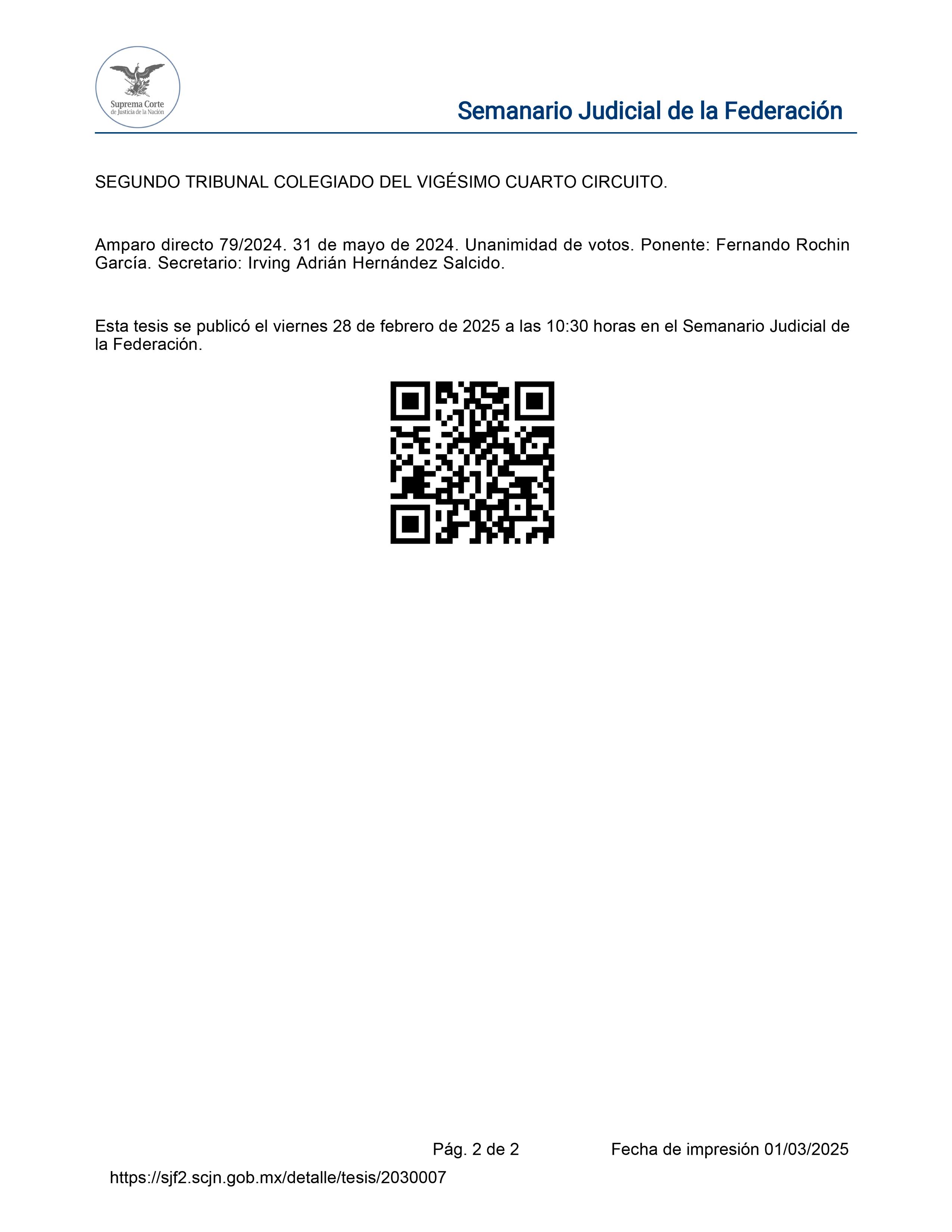 Suprema Corte
de Justicia de la Nación

Semanario Judicial de la Federación

SEGUNDO TRIBUNAL COLEGIADO DEL VIGÉSIMO CUARTO CIRCUITO.

Amparo directo 79/2024. 31 de mayo de 2024. Unanimidad de votos. Ponente: Fernando Rochin García. Secretario: Irving Adrián Hernández Salcido.

Esta tesis se publicó el viernes 28 de febrero de 2025 a las 10:30 horas en el Semanario Judicial de la Federación.

Pág. 2 de 2

Fecha de impresión 01/03/2025

https://sjf2.scjn.gob.mx/detalle/tesis/2030007